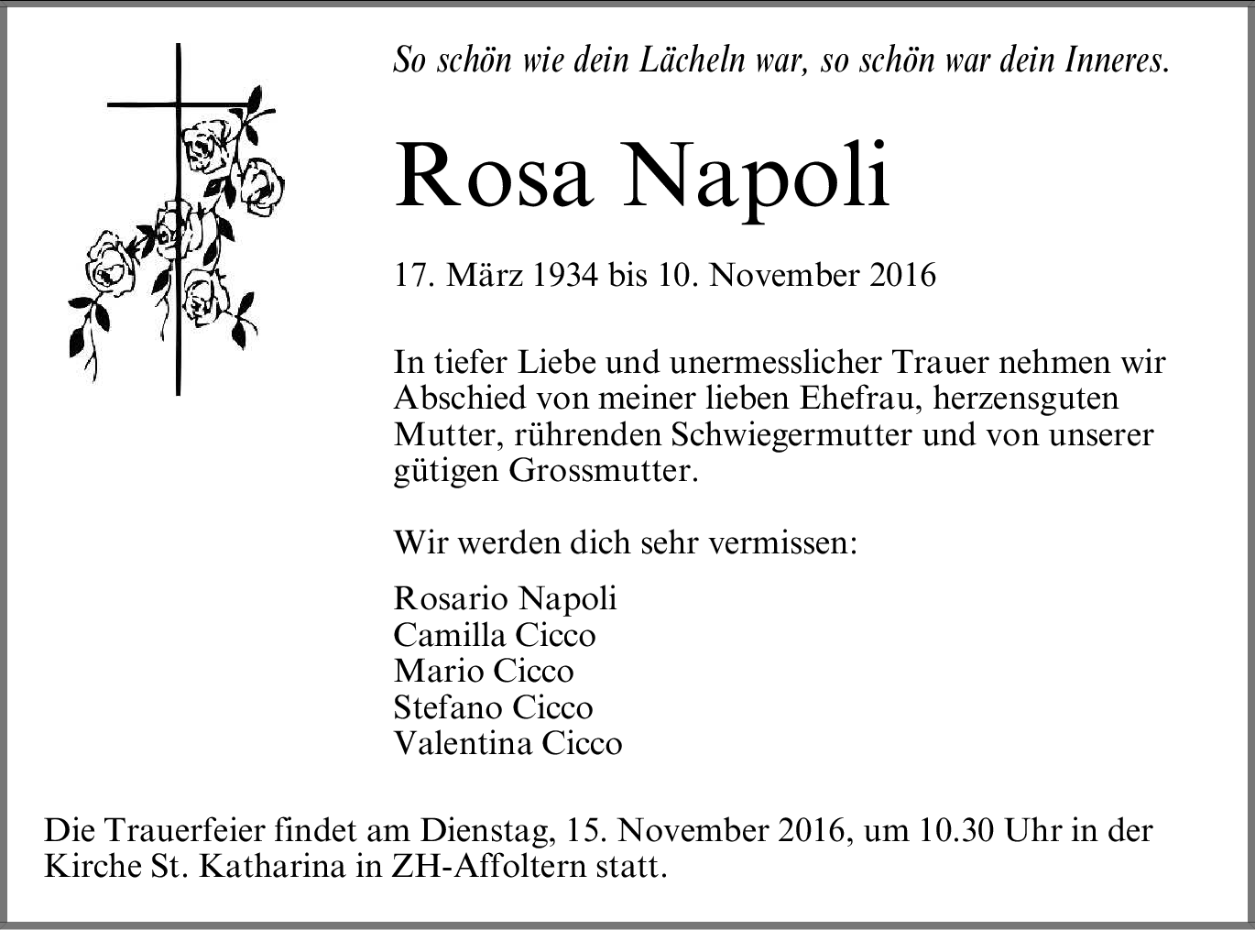 So schön wie dein Lächeln war, so schön war dein Inneres.

Rosa Napoli

17. März 1934 bis 10. November 2016

In tiefer Liebe und unermesslicher Trauer nehmen wir Abschied von meiner lieben Ehefrau, herzensguten Mutter, rührenden Schwiegermutter und von unserer gütigen Grossmutter.

Wir werden dich sehr vermissen:

Rosario Napoli
Camilla Cicco
Mario Cicco
Stefano Cicco
Valentina Cicco

Die Trauerfeier findet am Dienstag, 15. November 2016, um 10.30 Uhr in der Kirche St. Katharina in ZH-Affoltern statt.